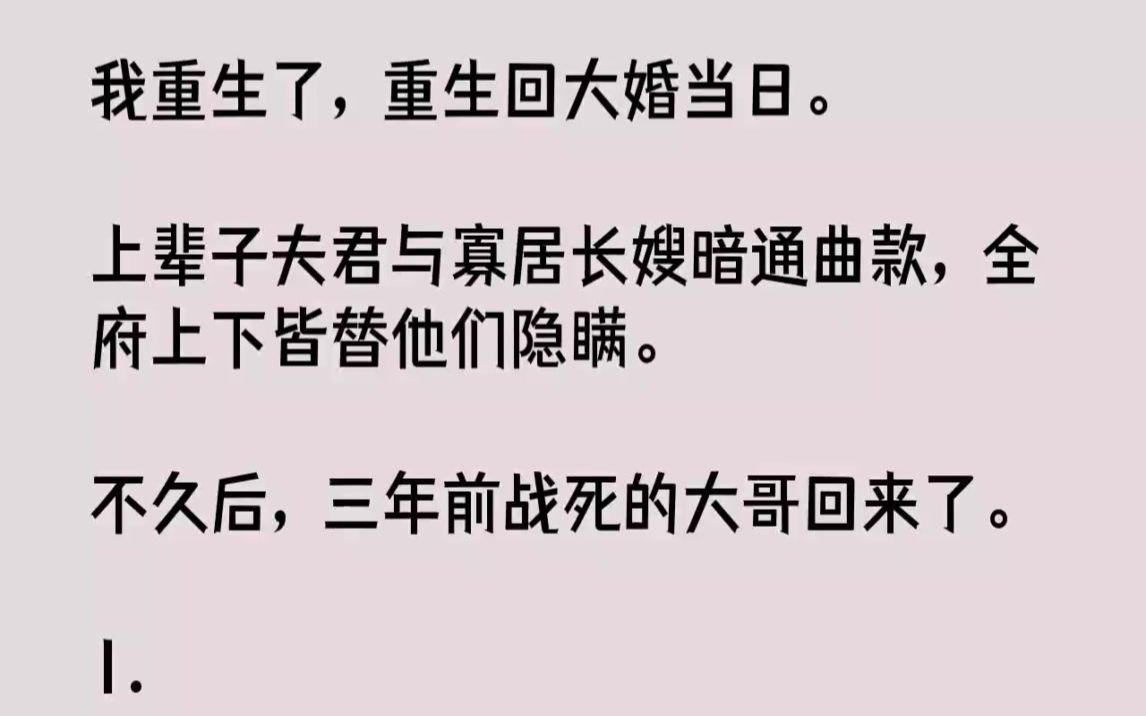 我重生了，重生回大婚当日。

上辈子夫君与寡居长嫂暗通曲款，全府上下皆替他们隐瞒。

不久后，三年前战死的大哥回来了。

1.